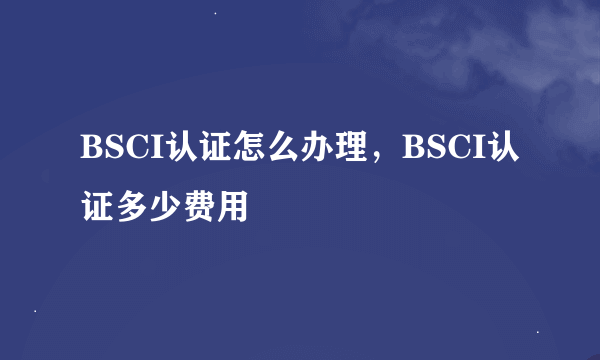 BSCI认证怎么办理，BSCI认证多少费用